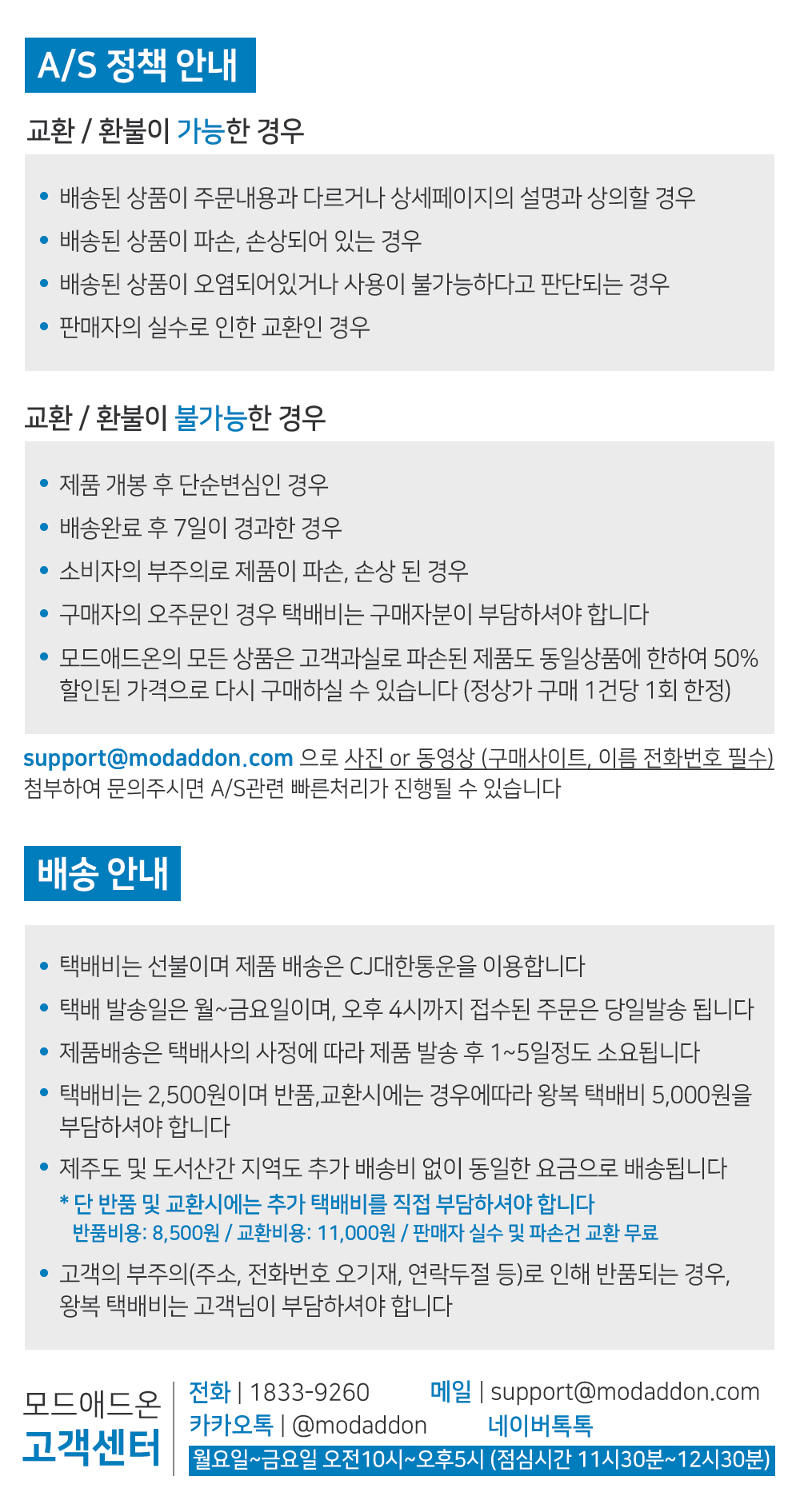 A/S 정책 안내

교환 / 환불이 가능한 경우

• 배송된 상품이 주문내용과 다르거나 상세페이지의 설명과 상의할 경우
• 배송된 상품이 파손, 손상되어 있는 경우
• 배송된 상품이 오염되어있거나 사용이 불가능하다고 판단되는 경우
• 판매자의 실수로 인한 교환인 경우

교환 / 환불이 불가능한 경우

• 제품 개봉 후 단순변심인 경우
• 배송완료 후 7일이 경과한 경우
• 소비자의 부주의로 제품이 파손, 손상 된 경우
• 구매자의 오주문인 경우 택배비는 구매자분이 부담하셔야 합니다
• 모드애드온의 모든 상품은 고객과실로 파손된 제품도 동일상품에 한하여 50% 할인된 가격으로 다시 구매하실 수 있습니다 (정상가 구매 1건당 1회 한정)

support@modaddon.com 으로 사진 or 동영상 (구매사이트, 이름 전화번호 필수) 첨부하여 문의주시면 A/S관련 빠른처리가 진행될 수 있습니다

배송 안내

• 택배비는 선불이며 제품 배송은 CJ대한통운을 이용합니다
• 택배 발송일은 월~금요일이며, 오후 4시까지 접수된 주문은 당일발송 됩니다
• 제품배송은 택배사의 사정에 따라 제품 발송 후 1~5일정도 소요됩니다
• 택배비는 2,500원이며 반품,교환시에는 경우에따라 왕복 택배비 5,000원을 부담하셔야 합니다
• 제주도 및 도서산간 지역도 추가 배송비 없이 동일한 요금으로 배송됩니다
* 단 반품 및 교환시에는 추가 택배비를 직접 부담하셔야 합니다
반품비용: 8,500원 / 교환비용: 11,000원 / 판매자 실수 및 파손건 교환 무료
• 고객의 부주의(주소, 전화번호 오기재, 연락두절 등)로 인해 반품되는 경우, 왕복 택배비는 고객님이 부담하셔야 합니다

모드애드온
고객센터

전화 | 1833-9260
메일 | support@modaddon.com
카카오톡 | @modaddon
네이버톡톡
월요일~금요일 오전10시~오후5시 (점심시간 11시30분~12시30분)